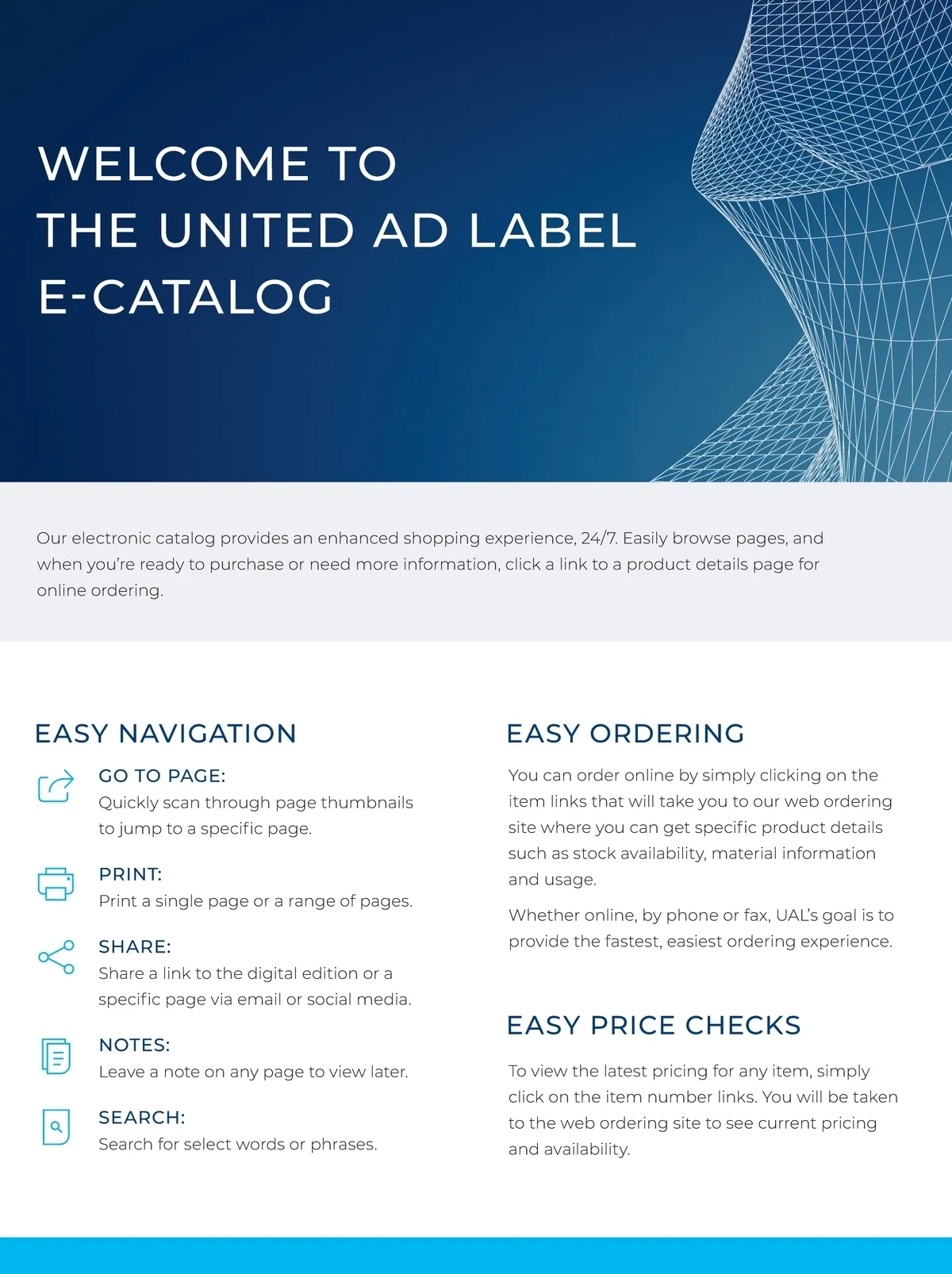 WELCOME TO
THE UNITED AD LABEL
E-CATALOG

Our electronic catalog provides an enhanced shopping experience, 24/7. Easily browse pages, and when you're ready to purchase or need more information, click a link to a product details page for online ordering.

EASY NAVIGATION

GO TO PAGE:
Quickly scan through page thumbnails to jump to a specific page.

PRINT:
Print a single page or a range of pages.

SHARE:
Share a link to the digital edition or a specific page via email or social media.

NOTES:
Leave a note on any page to view later.

SEARCH:
Search for select words or phrases.

EASY ORDERING

You can order online by simply clicking on the item links that will take you to our web ordering site where you can get specific product details such as stock availability, material information and usage.

Whether online, by phone or fax, UAL's goal is to provide the fastest, easiest ordering experience.

EASY PRICE CHECKS

To view the latest pricing for any item, simply click on the item number links. You will be taken to the web ordering site to see current pricing and availability.